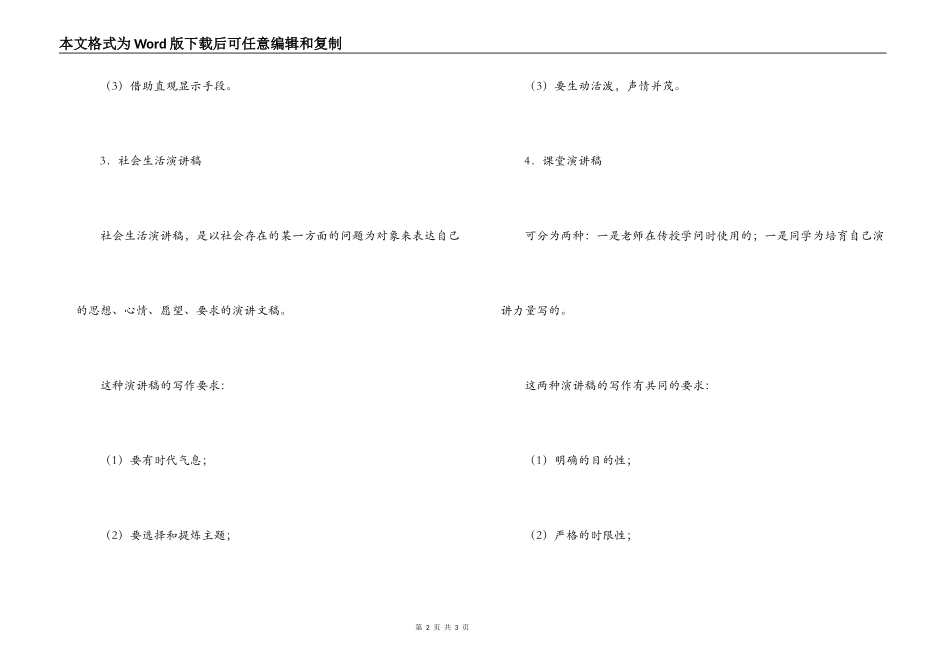 本文格式为Word版下载后可任意编辑和复制

（3）借助直观显示手段。

3．社会生活演讲稿

社会生活演讲稿，是以社会存在的某一方面的问题为对象来表达自己的思想、心情、愿望、要求的演讲文稿。

这种演讲稿的写作要求：

（1）要有时代气息；

（2）要选择和提炼主题；

（3）要生动活泼，声情并茂。

4．课堂演讲稿

可分为两种：一是老师在传授学问时使用的；一是同学为培育自己演讲力量写的。

这两种演讲稿的写作有共同的要求：

（1）明确的目的性；

（2）严格的时限性；

第 2 页 共 3 页